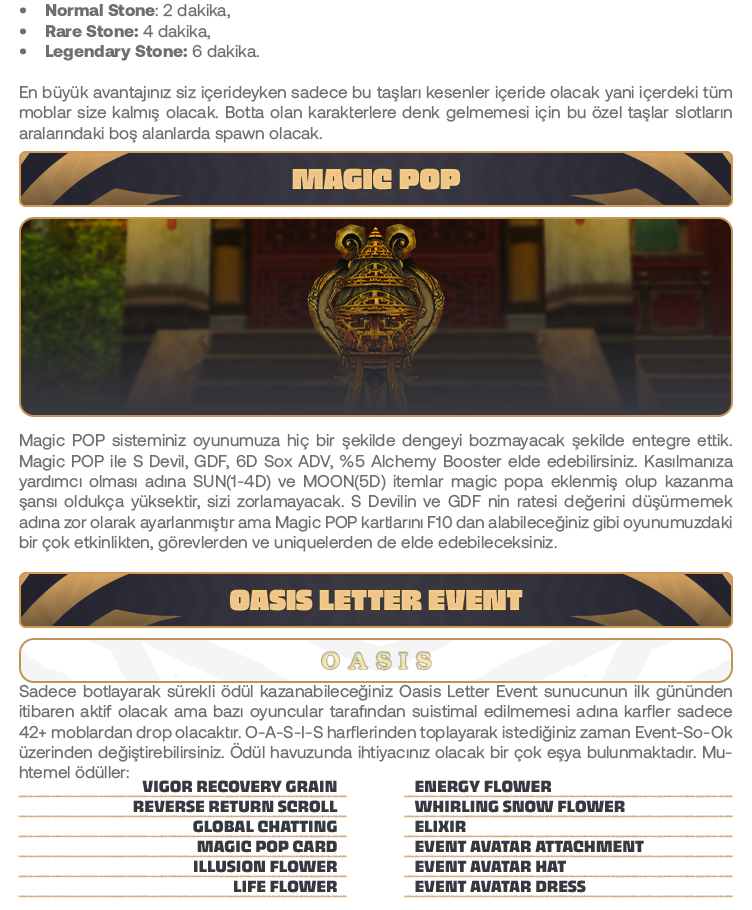 - **Normal Stone**: 2 dakika,
- **Rare Stone:** 4 dakika,
- **Legendary Stone:** 6 dakika.

En büyük avantajınız siz içerideyken sadece bu taşları kesenler içeride olacak yani içerdeki tüm moblar size kalmış olacak. Botta olan karakterlere denk gelmemesi için bu özel taşlar slotların aralarındaki boş alanlarda spawn olacak.

MAGIC POP

Magic POP sisteminiz oyunumuza hiç bir şekilde dengeyi bozmayacak şekilde entegre ettik. Magic POP ile S Devil, GDF, 6D Sox ADV, %5 Alchemy Booster elde edebilirsiniz. Kasılmanıza yardımcı olması adına SUN(1-4D) ve MOON(5D) itemlar magic popa eklenmiş olup kazanma şansı oldukça yüksektir, sizi zorlamayacak. S Devilin ve GDF nin ratesi değerini düşürmemek adına zor olarak ayarlanmıştır ama Magic POP kartlarını F10 dan alabileceğiniz gibi oyunumuzdaki bir çok etkinlikten, görevlerden ve uniquelerden de elde edebileceksiniz.

OASIS LETTER EVENT

OASIS

Sadece botlayarak sürekli ödül kazanabileceğiniz Oasis Letter Event sunucunun ilk gününden itibaren aktif olacak ama bazı oyuncular tarafından suistimal edilmemesi adına karfler sadece 42+ moblardan drop olacaktır. O-A-S-I-S harflerinden toplayarak istediğiniz zaman Event-So-Ok üzerinden değiştirebilirsiniz. Ödül havuzunda ihtiyacınız olacak bir çok eşya bulunmaktadır. Muhtemel ödüller:

VIGOR RECOVERY GRAIN
REVERSE RETURN SCROLL
GLOBAL CHATTING
MAGIC POP CARD
ILLUSION FLOWER
LIFE FLOWER

ENERGY FLOWER
WHIRLING SNOW FLOWER
ELIXIR
EVENT AVATAR ATTACHMENT
EVENT AVATAR HAT
EVENT AVATAR DRESS